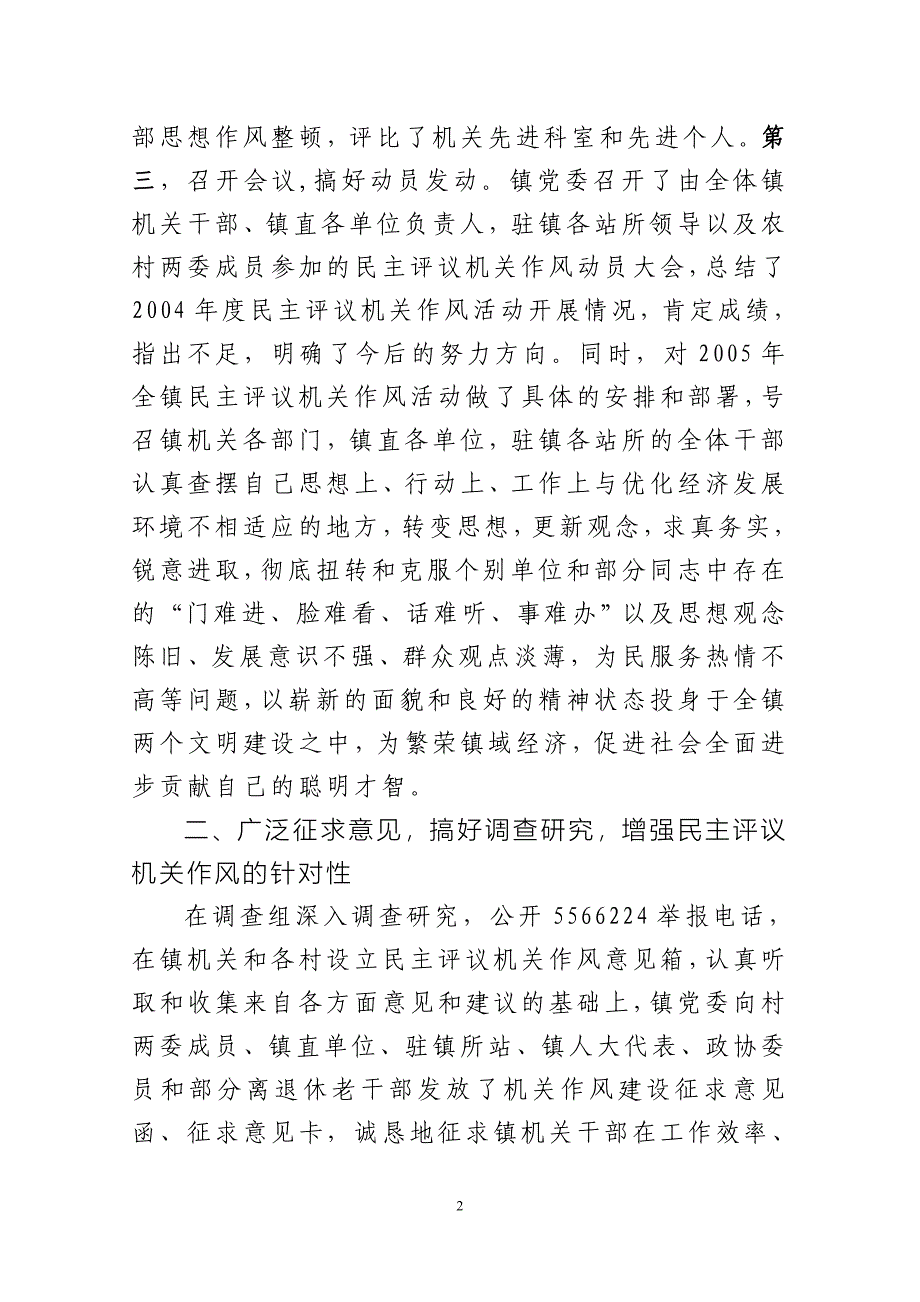 部思想作风整顿，评比了机关先进科室和先进个人。第三，召开会议，搞好动员发动。镇党委召开了由全体镇机关干部、镇直各单位负责人，驻镇各站所领导以及农村两委成员参加的民主评议机关作风动员大会，总结了2004年度民主评议机关作风活动开展情况，肯定成绩，指出不足，明确了今后的努力方向。同时，对2005年全镇民主评议机关作风活动做了具体的安排和部署，号召镇机关各部门，镇直各单位，驻镇各站所的全体干部认真查摆自己思想上、行动上、工作上与优化经济发展环境不相适应的地方，转变思想，更新观念，求真务实，锐意进取，彻底扭转和克服个别单位和部分同志中存在的“门难进、脸难看、话难听、事难办”以及思想观念陈旧、发展意识不强、群众观点淡薄，为民服务热情不高等问题，以崭新的面貌和良好的精神状态投身于全镇两个文明建设之中，为繁荣镇域经济，促进社会全面进步贡献自己的聪明才智。

二、广泛征求意见，搞好调查研究，增强民主评议机关作风的针对性

在调查组深入调查研究，公开5566224举报电话，在镇机关和各村设立民主评议机关作风意见箱，认真听取和收集来自各方面意见和建议的基础上，镇党委向村两委成员、镇直单位、驻镇所站、镇人大代表、政协委员和部分离退休老干部发放了机关作风建设征求意见函、征求意见卡，诚恳地征求镇机关干部在工作效率、

2